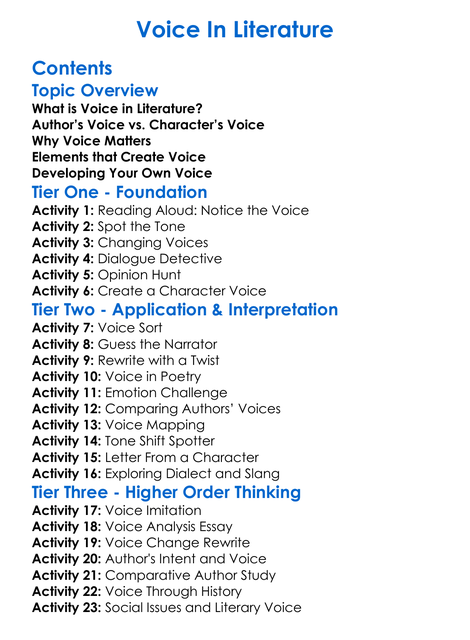 Voice In Literature

Contents

Topic Overview

What is Voice in Literature?
Author's Voice vs. Character's Voice
Why Voice Matters
Elements that Create Voice
Developing Your Own Voice

Tier One - Foundation

Activity 1: Reading Aloud: Notice the Voice
Activity 2: Spot the Tone
Activity 3: Changing Voices
Activity 4: Dialogue Detective
Activity 5: Opinion Hunt
Activity 6: Create a Character Voice

Tier Two - Application & Interpretation

Activity 7: Voice Sort
Activity 8: Guess the Narrator
Activity 9: Rewrite with a Twist
Activity 10: Voice in Poetry
Activity 11: Emotion Challenge
Activity 12: Comparing Authors' Voices
Activity 13: Voice Mapping
Activity 14: Tone Shift Spotter
Activity 15: Letter From a Character
Activity 16: Exploring Dialect and Slang

Tier Three - Higher Order Thinking

Activity 17: Voice Imitation
Activity 18: Voice Analysis Essay
Activity 19: Voice Change Rewrite
Activity 20: Author's Intent and Voice
Activity 21: Comparative Author Study
Activity 22: Voice Through History
Activity 23: Social Issues and Literary Voice